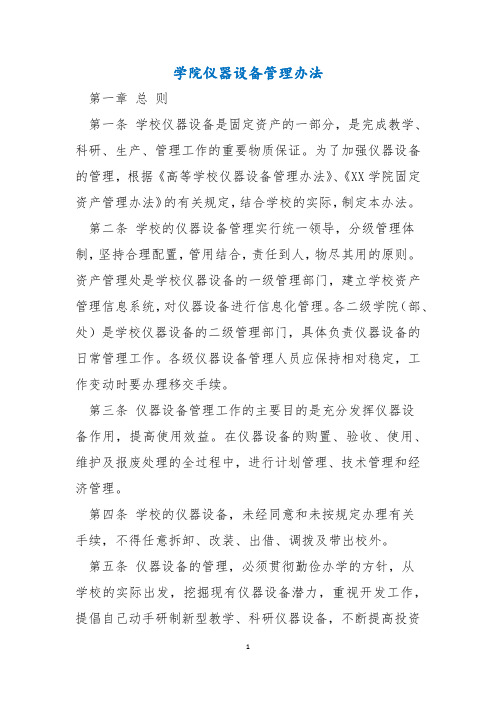 学院仪器设备管理办法

第一章 总 则

第一条 学校仪器设备是固定资产的一部分，是完成教学、科研、生产、管理工作的重要物质保证。为了加强仪器设备的管理，根据《高等学校仪器设备管理办法》、《XX 学院固定资产管理办法》的有关规定，结合学校的实际，制定本办法。

第二条 学校的仪器设备管理实行统一领导，分级管理体制，坚持合理配置，管用结合，责任到人，物尽其用的原则。资产管理处是学校仪器设备的一级管理部门，建立学校资产管理信息系统，对仪器设备进行信息化管理。各二级学院（部、处）是学校仪器设备的二级管理部门，具体负责仪器设备的日常管理工作。各级仪器设备管理人员应保持相对稳定，工作变动时要办理移交手续。

第三条 仪器设备管理工作的主要目的是充分发挥仪器设备作用，提高使用效益。在仪器设备的购置、验收、使用、维护及报废处理的全过程中，进行计划管理、技术管理和经济管理。

第四条 学校的仪器设备，未经同意和未按规定办理有关手续，不得任意拆卸、改装、出借、调拨及带出校外。

第五条 仪器设备的管理，必须贯彻勤俭办学的方针，从学校的实际出发，挖掘现有仪器设备潜力，重视开发工作，提倡自己动手研制新型教学、科研仪器设备，不断提高投资

1